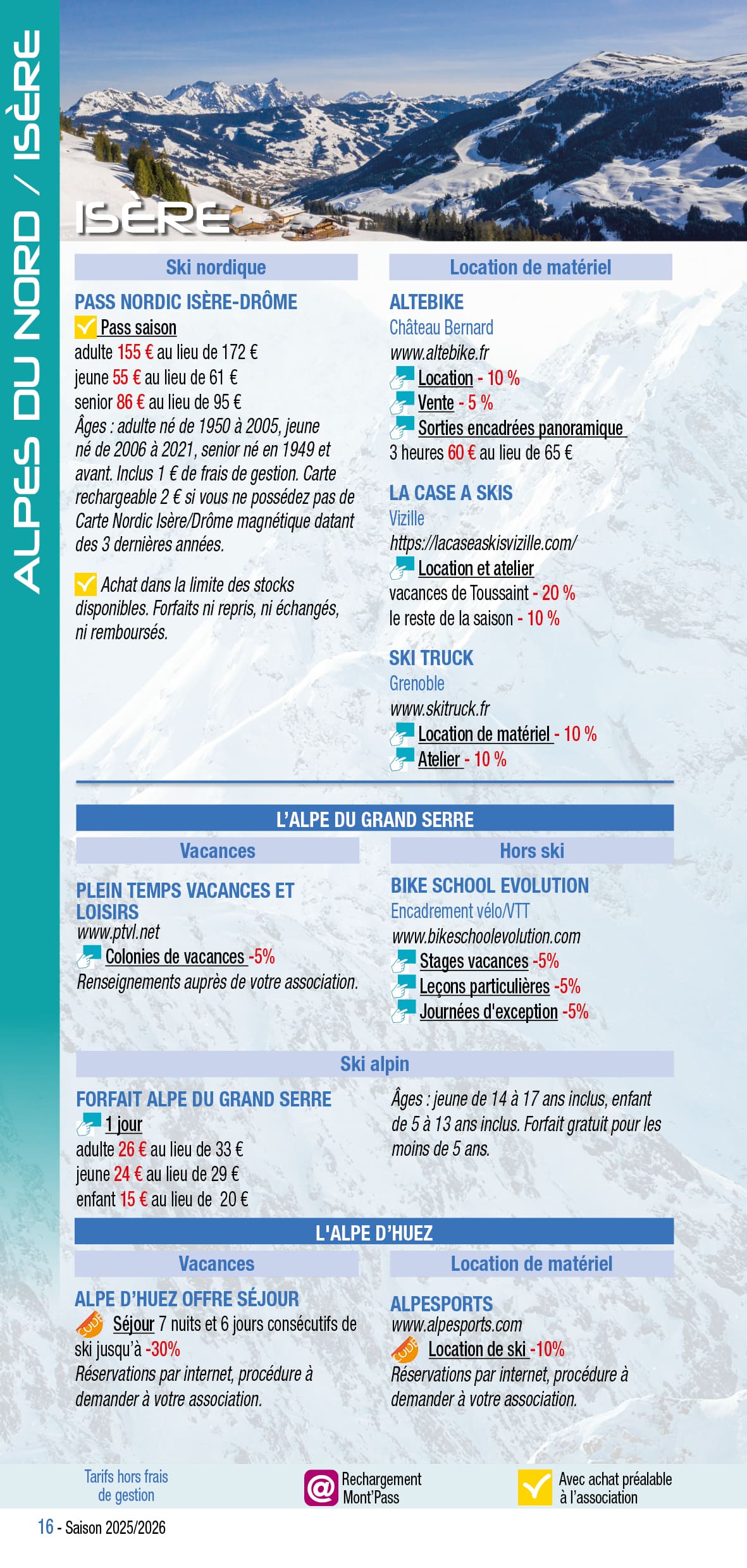 ALPES DU NORD / ISÈRE

ISÈRE

Ski nordique

PASS NORDIC ISÈRE-DRÔME
Pass saison
adulte 155 € au lieu de 172 €
jeune 55 € au lieu de 61 €
senior 86 € au lieu de 95 €
Âges : adulte né de 1950 à 2005, jeune né de 2006 à 2021, senior né en 1949 et avant. Inclus 1 € de frais de gestion. Carte rechargeable 2 € si vous ne possédez pas de Carte Nordic Isère/Drôme magnétique datant des 3 dernières années.

Achat dans la limite des stocks disponibles. Forfaits ni repris, ni échangés, ni remboursés.

Location de matériel

ALTEBIKE
Château Bernard
www.altebike.fr
Location - 10 %
Vente - 5 %
Sorties encadrées panoramique
3 heures 60 € au lieu de 65 €

LA CASE A SKIS
Vizille
https://lacaseaskisvizille.com/
Location et atelier
vacances de Toussaint - 20 %
le reste de la saison - 10 %

SKI TRUCK
Grenoble
www.skitruck.fr
Location de matériel - 10 %
Atelier - 10 %

L'ALPE DU GRAND SERRE

Vacances

PLEIN TEMPS VACANCES ET LOISIRS
www.ptvl.net
Colonies de vacances -5%
Renseignements auprès de votre association.

Hors ski

BIKE SCHOOL EVOLUTION
Encadrement vélo/VTT
www.bikeschoolevolution.com
Stages vacances -5%
Leçons particulières -5%
Journées d'exception -5%

Ski alpin

FORFAIT ALPE DU GRAND SERRE
1 jour
adulte 26 € au lieu de 33 €
jeune 24 € au lieu de 29 €
enfant 15 € au lieu de 20 €

Âges : jeune de 14 à 17 ans inclus, enfant de 5 à 13 ans inclus. Forfait gratuit pour les moins de 5 ans.

L'ALPE D'HUEZ

Vacances

ALPE D'HUEZ OFFRE SÉJOUR
CODE Séjour 7 nuits et 6 jours consécutifs de ski jusqu'à -30%
Réservations par internet, procédure à demander à votre association.

Location de matériel

ALPESPORTS
www.alpesports.com
CODE Location de ski -10%
Réservations par internet, procédure à demander à votre association.

Tarifs hors frais de gestion
@ Rechargement Mont'Pass
Avec achat préalable à l'association

16 - Saison 2025/2026